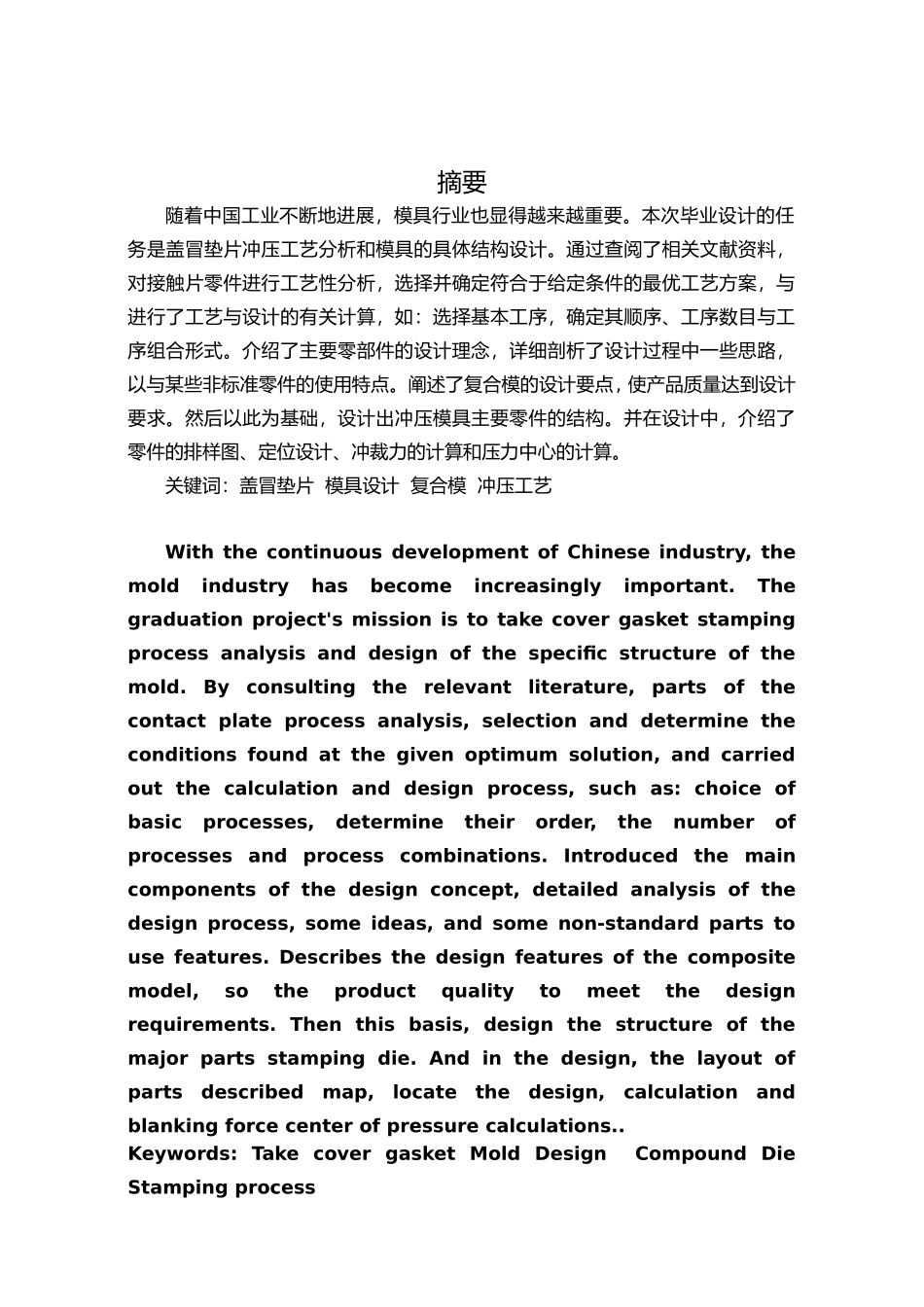 摘要

随着中国工业不断地进展，模具行业也显得越来越重要。本次毕业设计的任务是盖冒垫片冲压工艺分析和模具的具体结构设计。通过查阅了相关文献资料，对接触片零件进行工艺性分析，选择并确定符合于给定条件的最优工艺方案，与进行了工艺与设计的有关计算，如：选择基本工序，确定其顺序、工序数目与工序组合形式。介绍了主要零部件的设计理念，详细剖析了设计过程中一些思路，以与某些非标准零件的使用特点。阐述了复合模的设计要点，使产品质量达到设计要求。然后以此为基础，设计出冲压模具主要零件的结构。并在设计中，介绍了零件的排样图、定位设计、冲裁力的计算和压力中心的计算。

关键词：盖冒垫片 模具设计 复合模 冲压工艺

With the continuous development of Chinese industry, the mold industry has become increasingly important. The graduation project's mission is to take cover gasket stamping process analysis and design of the specific structure of the mold. By consulting the relevant literature, parts of the contact plate process analysis, selection and determine the conditions found at the given optimum solution, and carried out the calculation and design process, such as: choice of basic processes, determine their order, the number of processes and process combinations. Introduced the main components of the design concept, detailed analysis of the design process, some ideas, and some non-standard parts to use features. Describes the design features of the composite model, so the product quality to meet the design requirements. Then this basis, design the structure of the major parts stamping die. And in the design, the layout of parts described map, locate the design, calculation and blanking force center of pressure calculations..
Keywords: Take cover gasket Mold Design Compound Die Stamping process